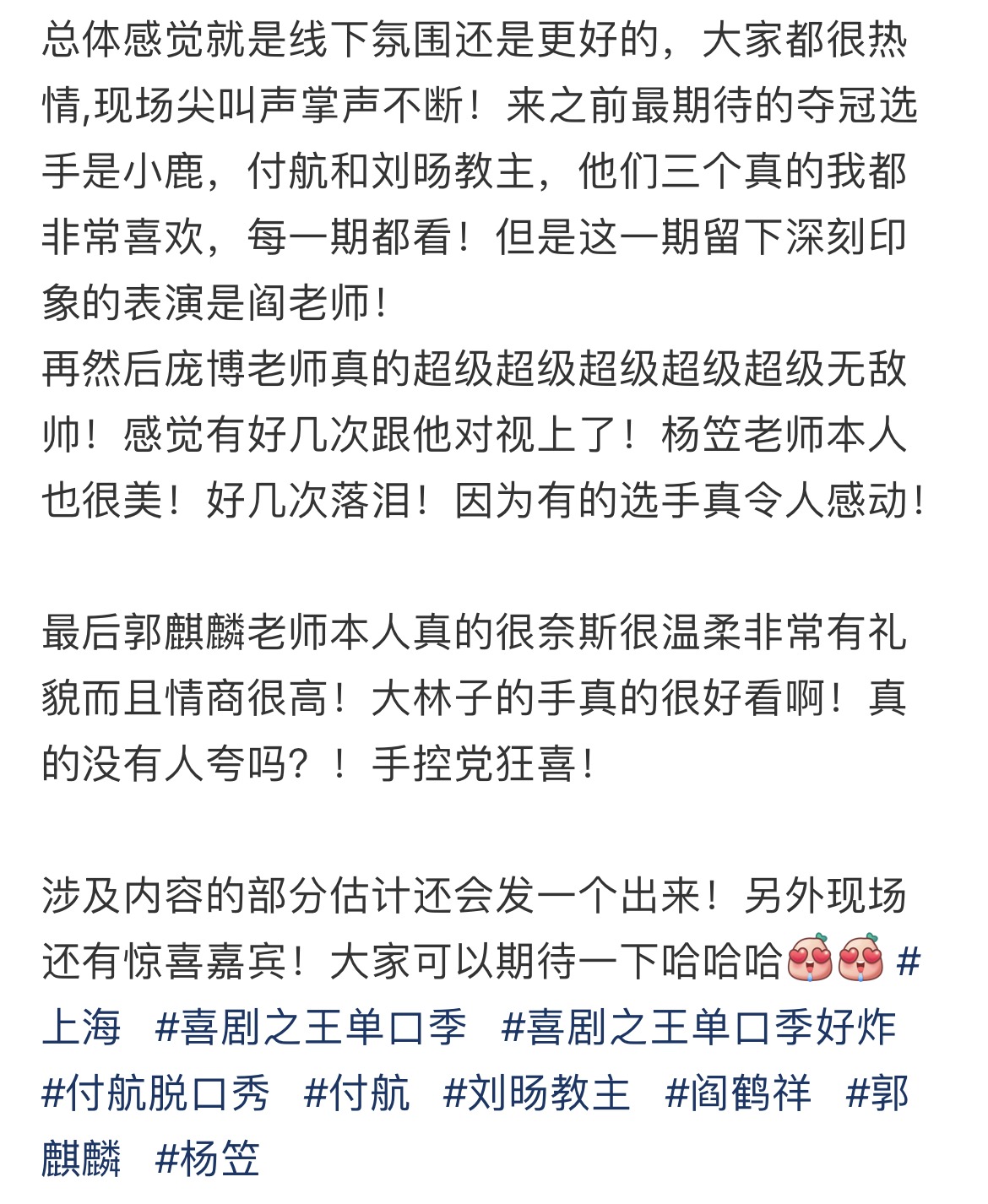 总体感觉就是线下氛围还是更好的，大家都很热情,现场尖叫声掌声不断！来之前最期待的夺冠选手是小鹿，付航和刘旸教主，他们三个真的我都非常喜欢，每一期都看！但是这一期留下深刻印象的表演是阎老师！
再然后庞博老师真的超级超级超级超级超级无敌帅！感觉有好几次跟他对视上了！杨笠老师本人也很美！好几次落泪！因为有的选手真令人感动！

最后郭麒麟老师本人真的很奈斯很温柔非常有礼貌而且情商很高！大林子的手真的很好看啊！真的没有人夸吗？！手控党狂喜！

涉及内容的部分估计还会发一个出来！另外现场还有惊喜嘉宾！大家可以期待一下哈哈哈 #上海 #喜剧之王单口季 #喜剧之王单口季好炸 #付航脱口秀 #付航 #刘旸教主 #阎鹤祥 #郭麒麟 #杨笠